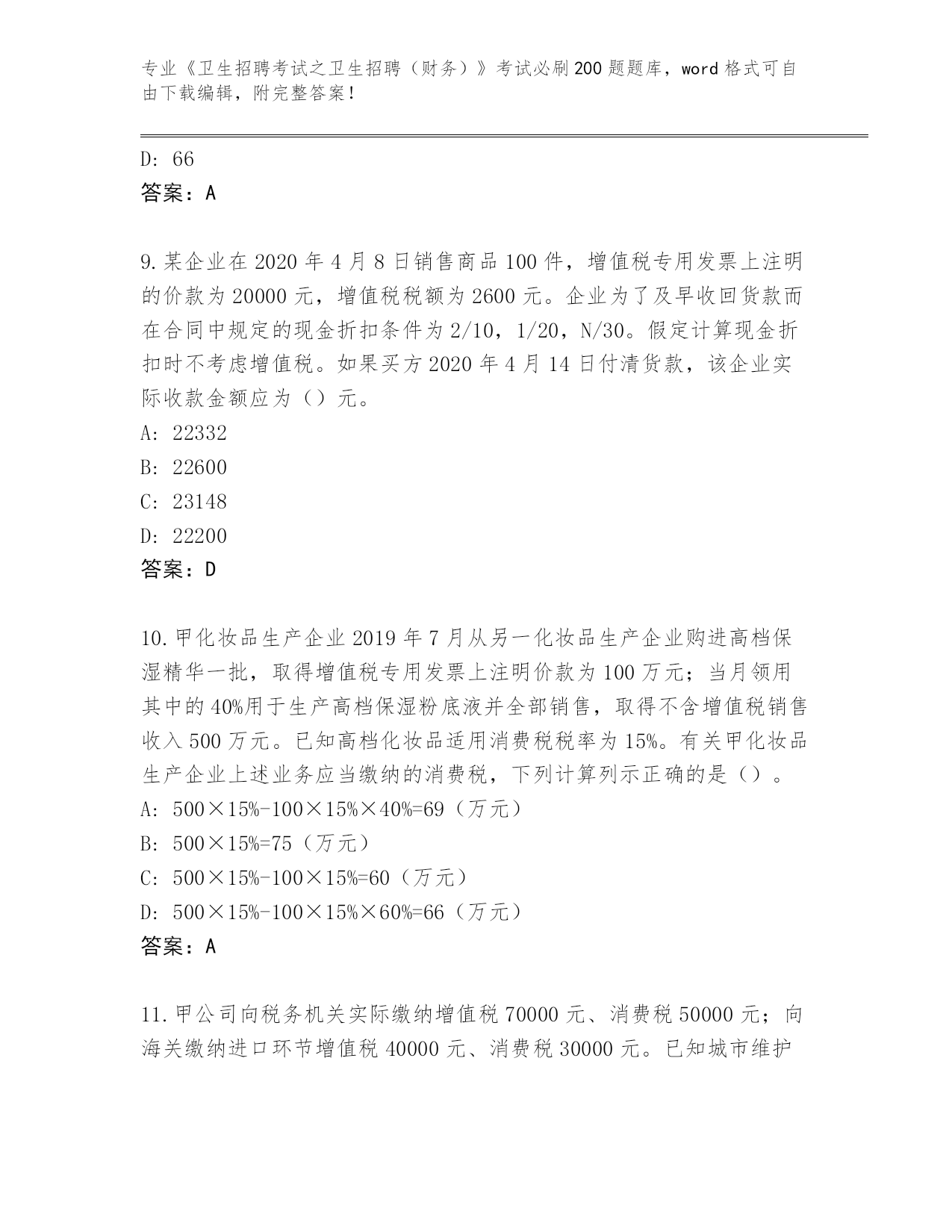 专业《卫生招聘考试之卫生招聘（财务）》考试必刷200题题库，word格式可自由下载编辑，附完整答案！

D: 66
答案：A

9.某企业在2020年4月8日销售商品100件，增值税专用发票上注明的价款为20000元，增值税税额为2600元。企业为了及早收回货款而在合同中规定的现金折扣条件为2/10，1/20，N/30。假定计算现金折扣时不考虑增值税。如果买方2020年4月14日付清货款，该企业实际收款金额应为（）元。
A: 22332
B: 22600
C: 23148
D: 22200
答案：D

10.甲化妆品生产企业2019年7月从另一化妆品生产企业购进高档保湿精华一批，取得增值税专用发票上注明价款为100万元；当月领用其中的40%用于生产高档保湿粉底液并全部销售，取得不含增值税销售收入500万元。已知高档化妆品适用消费税税率为15%。有关甲化妆品生产企业上述业务应当缴纳的消费税，下列计算列示正确的是（）。
A: 500×15%-100×15%×40%=69（万元）
B: 500×15%=75（万元）
C: 500×15%-100×15%=60（万元）
D: 500×15%-100×15%×60%=66（万元）
答案：A

11.甲公司向税务机关实际缴纳增值税70000元、消费税50000元；向海关缴纳进口环节增值税40000元、消费税30000元。已知城市维护